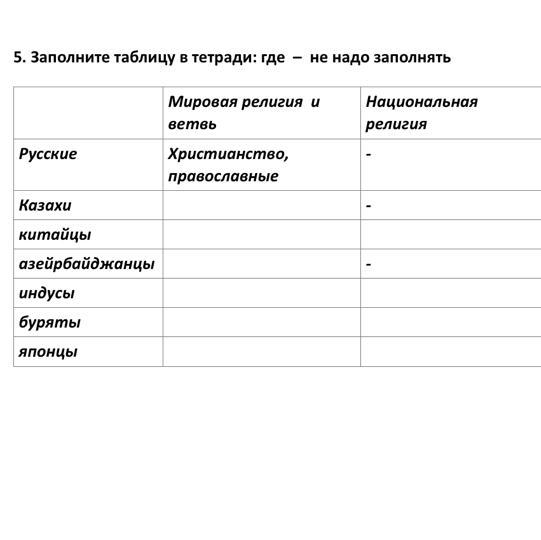 5. Заполните таблицу в тетради: где – не надо заполнять

| | Мировая религия и ветвь | Национальная религия |
|---|---|---|
| Русские | Христианство, православные | - |
| Казахи | | - |
| китайцы | | |
| азейрбайджанцы | | - |
| индусы | | |
| буряты | | |
| японцы | | |